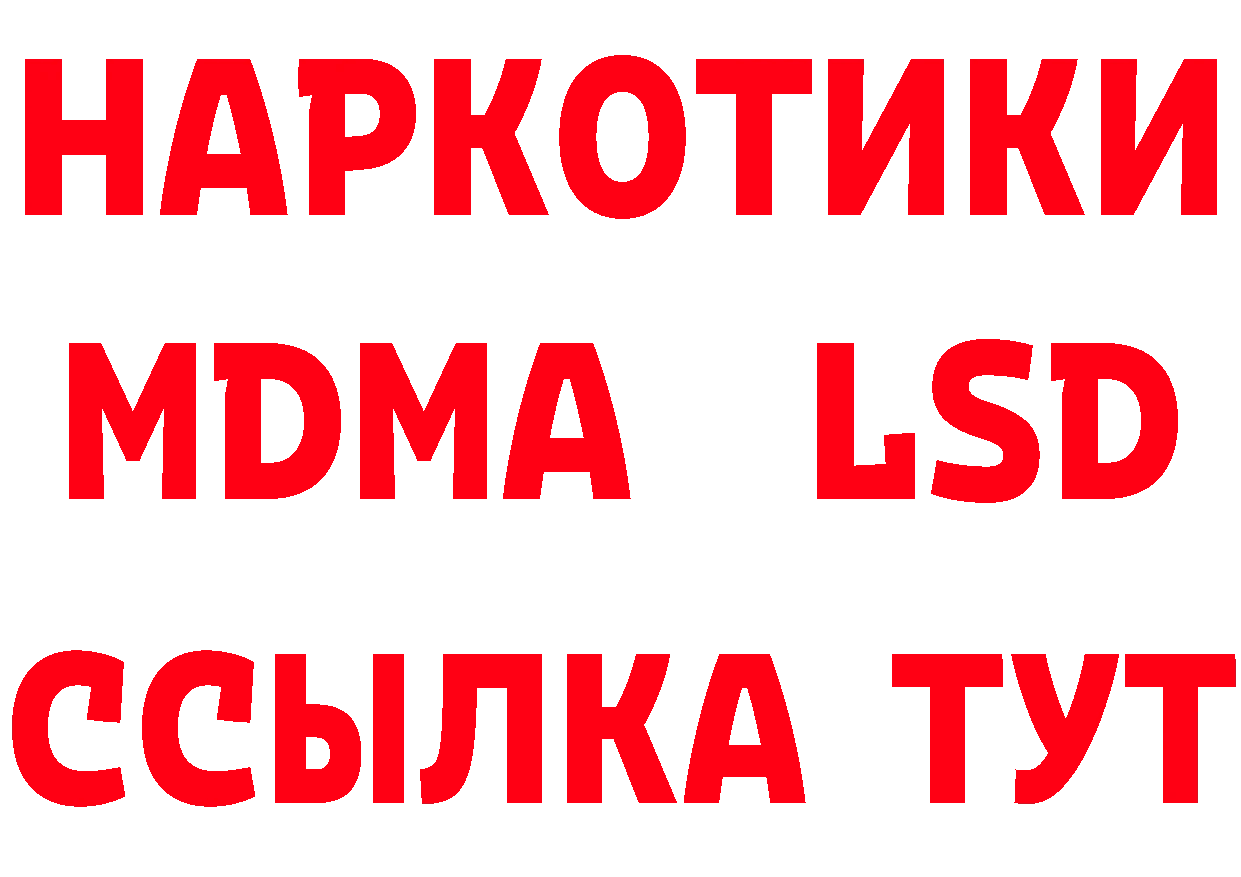 НАРКОТИКИ
MDMA LSD
ССЫЛКА ТУТ